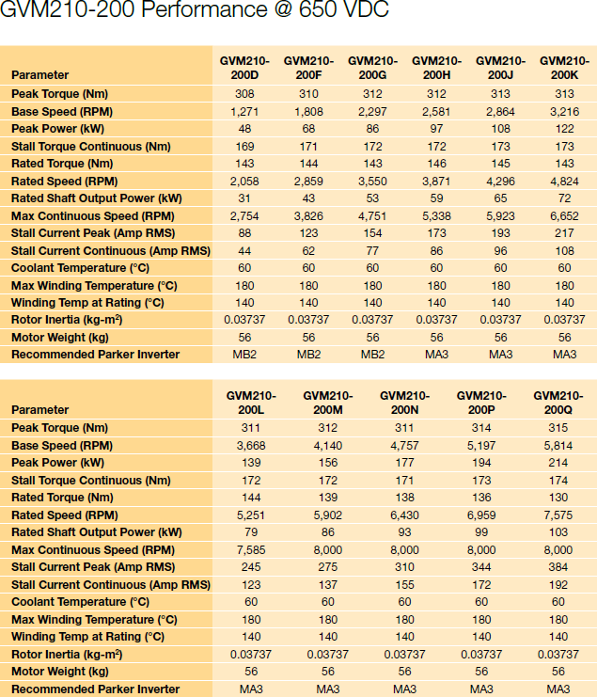 GVM210-200 Performance @ 650 VDC

| Parameter | GVM210-200D | GVM210-200F | GVM210-200G | GVM210-200H | GVM210-200J | GVM210-200K |
|---|---|---|---|---|---|---|
| Peak Torque (Nm) | 308 | 310 | 312 | 312 | 313 | 313 |
| Base Speed (RPM) | 1,271 | 1,808 | 2,297 | 2,581 | 2,864 | 3,216 |
| Peak Power (kW) | 48 | 68 | 86 | 97 | 108 | 122 |
| Stall Torque Continuous (Nm) | 169 | 171 | 172 | 172 | 173 | 173 |
| Rated Torque (Nm) | 143 | 144 | 143 | 146 | 145 | 143 |
| Rated Speed (RPM) | 2,058 | 2,859 | 3,550 | 3,871 | 4,296 | 4,824 |
| Rated Shaft Output Power (kW) | 31 | 43 | 53 | 59 | 65 | 72 |
| Max Continuous Speed (RPM) | 2,754 | 3,826 | 4,751 | 5,338 | 5,923 | 6,652 |
| Stall Current Peak (Amp RMS) | 88 | 123 | 154 | 173 | 193 | 217 |
| Stall Current Continuous (Amp RMS) | 44 | 62 | 77 | 86 | 96 | 108 |
| Coolant Temperature (°C) | 60 | 60 | 60 | 60 | 60 | 60 |
| Max Winding Temperature (°C) | 180 | 180 | 180 | 180 | 180 | 180 |
| Winding Temp at Rating (°C) | 140 | 140 | 140 | 140 | 140 | 140 |
| Rotor Inertia (kg-m$^2$) | 0.03737 | 0.03737 | 0.03737 | 0.03737 | 0.03737 | 0.03737 |
| Motor Weight (kg) | 56 | 56 | 56 | 56 | 56 | 56 |
| Recommended Parker Inverter | MB2 | MB2 | MB2 | MA3 | MA3 | MA3 |

| Parameter | GVM210-200L | GVM210-200M | GVM210-200N | GVM210-200P | GVM210-200Q |
|---|---|---|---|---|---|
| Peak Torque (Nm) | 311 | 312 | 311 | 314 | 315 |
| Base Speed (RPM) | 3,668 | 4,140 | 4,757 | 5,197 | 5,814 |
| Peak Power (kW) | 139 | 156 | 177 | 194 | 214 |
| Stall Torque Continuous (Nm) | 172 | 172 | 171 | 173 | 174 |
| Rated Torque (Nm) | 144 | 139 | 138 | 136 | 130 |
| Rated Speed (RPM) | 5,251 | 5,902 | 6,430 | 6,959 | 7,575 |
| Rated Shaft Output Power (kW) | 79 | 86 | 93 | 99 | 103 |
| Max Continuous Speed (RPM) | 7,585 | 8,000 | 8,000 | 8,000 | 8,000 |
| Stall Current Peak (Amp RMS) | 245 | 275 | 310 | 344 | 384 |
| Stall Current Continuous (Amp RMS) | 123 | 137 | 155 | 172 | 192 |
| Coolant Temperature (°C) | 60 | 60 | 60 | 60 | 60 |
| Max Winding Temperature (°C) | 180 | 180 | 180 | 180 | 180 |
| Winding Temp at Rating (°C) | 140 | 140 | 140 | 140 | 140 |
| Rotor Inertia (kg-m$^2$) | 0.03737 | 0.03737 | 0.03737 | 0.03737 | 0.03737 |
| Motor Weight (kg) | 56 | 56 | 56 | 56 | 56 |
| Recommended Parker Inverter | MA3 | MA3 | MA3 | MA3 | MA3 |